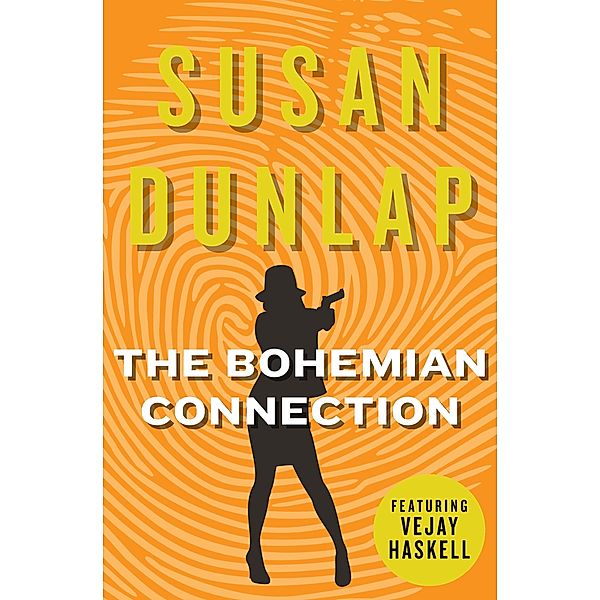 SUSAN DUNLAP

THE BOHEMIAN CONNECTION

FEATURING VEJAY HASKELL